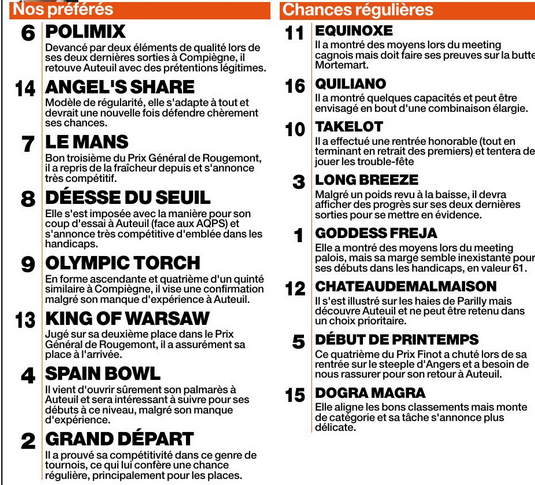 Nos préférés

6 POLIMIX
Devancé par deux éléments de qualité lors de ses deux dernières sorties à Compiègne, il retouve Auteuil avec des prétentions légitimes.

14 ANGEL'S SHARE
Modèle de régularité, elle s'adapte à tout et devrait une nouvelle fois défendre chèrement ses chances.

7 LE MANS
Bon troisième du Prix Général de Rougemont, il a repris de la fraîcheur depuis et s'annonce très compétitif.

8 DÉESSE DU SEUIL
Elle s'est imposée avec la manière pour son coup d'essai à Auteuil (face aux AQPS) et s'annonce très compétitive d'emblée dans les handicaps.

9 OLYMPIC TORCH
En forme ascendante et quatrième d'un quinté similaire à Compiègne, il vise une confirmation malgré son manque d'expérience à Auteuil.

13 KING OF WARSAW
Jugé sur sa deuxième place dans le Prix Général de Rougemont, il a assurément sa place à l'arrivée.

4 SPAIN BOWL
Il vient d'ouvrir sûrement son palmarès à Auteuil et sera intéressant à suivre pour ses débuts à ce niveau, malgré son manque d'expérience.

2 GRAND DÉPART
Il a prouvé sa compétitivité dans ce genre de tournois, ce qui lui confère une chance régulière, principalement pour les places.

Chances régulières

11 EQUINOXE
Il a montré des moyens lors du meeting cagnois mais doit faire ses preuves sur la butte Mortemart.

16 QUILIANO
Il a montré quelques capacités et peut être envisagé en bout d'une combinaison élargie.

10 TAKELOT
Il a effectué une rentrée honorable (tout en terminant en retrait des premiers) et tentera de jouer les trouble-fête

3 LONG BREEZE
Malgré un poids revu à la baisse, il devra afficher des progrès sur ses deux dernières sorties pour se mettre en évidence.

1 GODDESS FREJA
Elle a montré des moyens lors du meeting palois, mais sa marge semble inexistante pour ses débuts dans les handicaps, en valeur 61.

12 CHATEAUDEMALMAISON
Il s'est illustré sur les haies de Parilly mais découvre Auteuil et ne peut être retenu dans un choix prioritaire.

5 DÉBUT DE PRINTEMPS
Ce quatrième du Prix Finot a chuté lors de sa rentrée sur le steeple d'Angers et a besoin de nous rassurer pour son retour à Auteuil.

15 DOGRA MAGRA
Elle aligne les bons classements mais monte de catégorie et sa tâche s'annonce plus délicate.